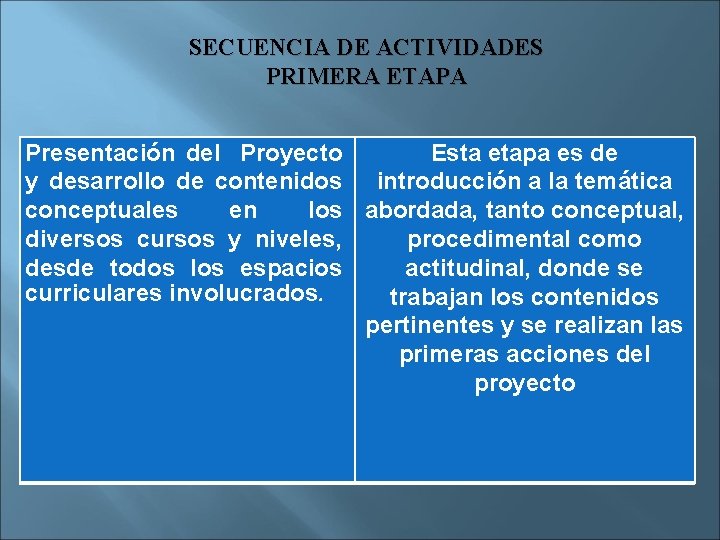 SECUENCIA DE ACTIVIDADES
PRIMERA ETAPA

| Presentación del Proyecto y desarrollo de contenidos conceptuales en los diversos cursos y niveles, desde todos los espacios curriculares involucrados. | Esta etapa es de introducción a la temática abordada, tanto conceptual, procedimental como actitudinal, donde se trabajan los contenidos pertinentes y se realizan las primeras acciones del proyecto |
|---|---|